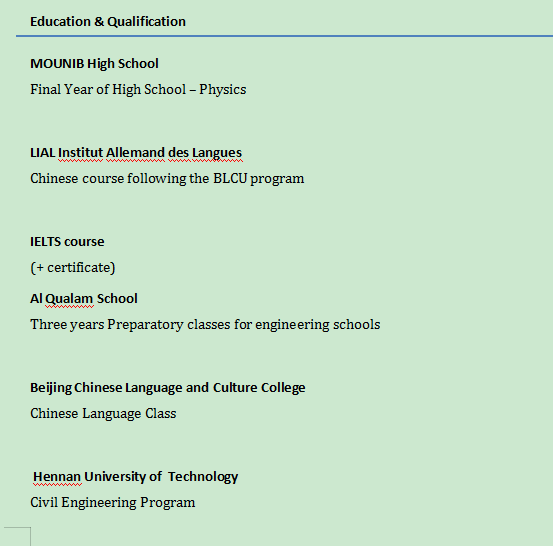 Education & Qualification

MOUNIB High School

Final Year of High School – Physics

LIAL Institut Allemand des Langues

Chinese course following the BLCU program

IELTS course

(+ certificate)

Al Qualam School

Three years Preparatory classes for engineering schools

Beijing Chinese Language and Culture College

Chinese Language Class

Hennan University of Technology

Civil Engineering Program